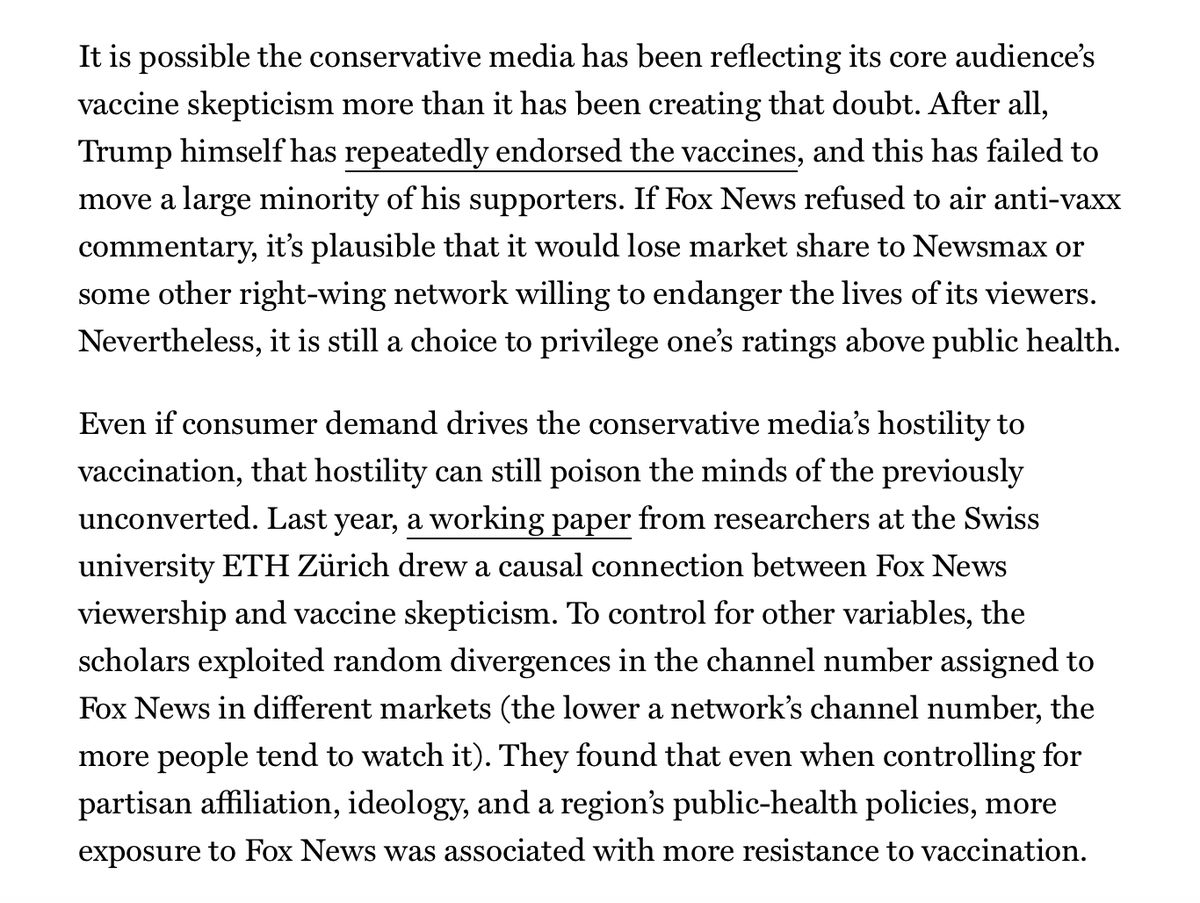 It is possible the conservative media has been reflecting its core audience's vaccine skepticism more than it has been creating that doubt. After all, Trump himself has repeatedly endorsed the vaccines, and this has failed to move a large minority of his supporters. If Fox News refused to air anti-vaxx commentary, it's plausible that it would lose market share to Newsmax or some other right-wing network willing to endanger the lives of its viewers. Nevertheless, it is still a choice to privilege one's ratings above public health.

Even if consumer demand drives the conservative media's hostility to vaccination, that hostility can still poison the minds of the previously unconverted. Last year, a working paper from researchers at the Swiss university ETH Zürich drew a causal connection between Fox News viewership and vaccine skepticism. To control for other variables, the scholars exploited random divergences in the channel number assigned to Fox News in different markets (the lower a network's channel number, the more people tend to watch it). They found that even when controlling for partisan affiliation, ideology, and a region's public-health policies, more exposure to Fox News was associated with more resistance to vaccination.